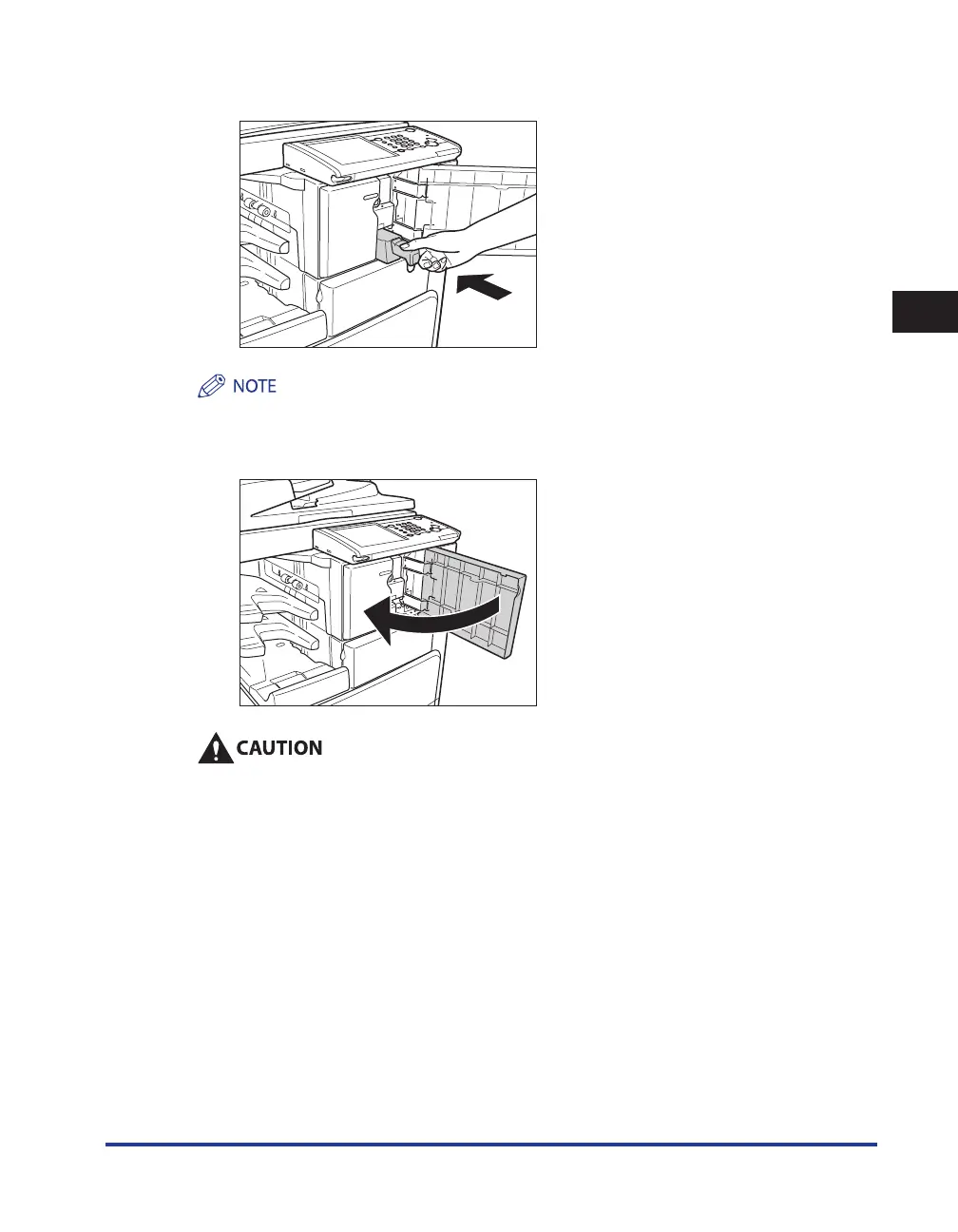 NOTE

CAUTION